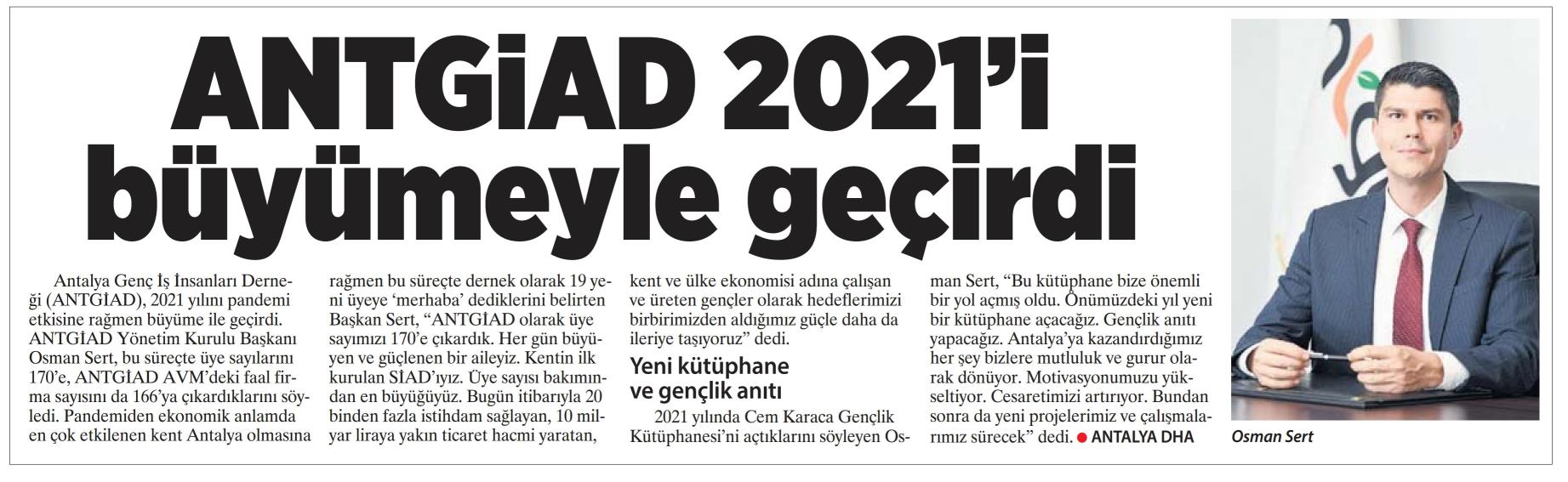 ANTGİAD 2021'i büyümeyle geçirdi

Antalya Genç İş İnsanları Derneği (ANTGİAD), 2021 yılını pandemi etkisine rağmen büyüme ile geçirdi. ANTGİAD Yönetim Kurulu Başkanı Osman Sert, bu süreçte üye sayılarını 170'e, ANTGİAD AVM'deki faal firma sayısını da 166'ya çıkardıklarını söyledi. Pandemiden ekonomik anlamda en çok etkilenen kent Antalya olmasına rağmen bu süreçte dernek olarak 19 yeni üyeye 'merhaba' dediklerini belirten Başkan Sert, "ANTGİAD olarak üye sayımızı 170'e çıkardık. Her gün büyüyen ve güçlenen bir aileyiz. Kentin ilk kurulan SİAD'ıyız. Üye sayısı bakımından en büyüğüyüz. Bugün itibarıyla 20 binden fazla istihdam sağlayan, 10 milyar liraya yakın ticaret hacmi yaratan, kent ve ülke ekonomisi adına çalışan ve üreten gençler olarak hedeflerimizi birbirimizden aldığımız güçle daha da ileriye taşıyoruz" dedi.

Yeni kütüphane ve gençlik anıtı

2021 yılında Cem Karaca Gençlik Kütüphanesi'ni açtıklarını söyleyen Osman Sert, "Bu kütüphane bize önemli bir yol açmış oldu. Önümüzdeki yıl yeni bir kütüphane açacağız. Gençlik anıtı yapacağız. Antalya'ya kazandırdığımız her şey bizlere mutluluk ve gurur olarak dönüyor. Motivasyonumuzu yükseltiyor. Cesaretimizi artırıyor. Bundan sonra da yeni projelerimiz ve çalışmalarımız sürecek" dedi. ● ANTALYA DHA

Osman Sert